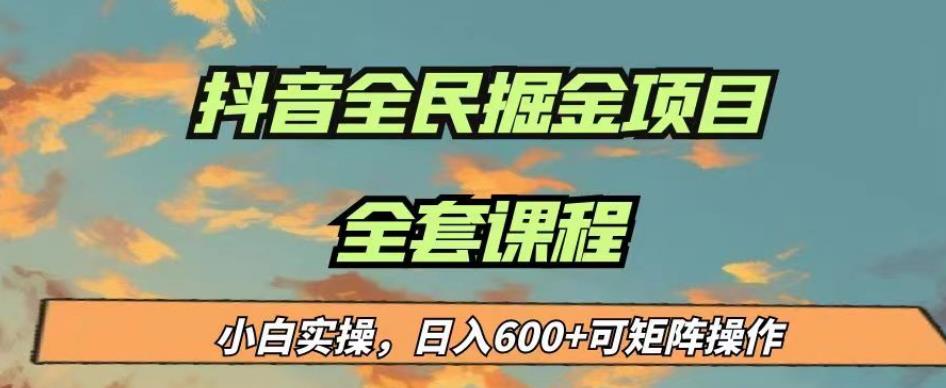 抖音全民掘金项目

全套课程

小白实操，日入600+可矩阵操作